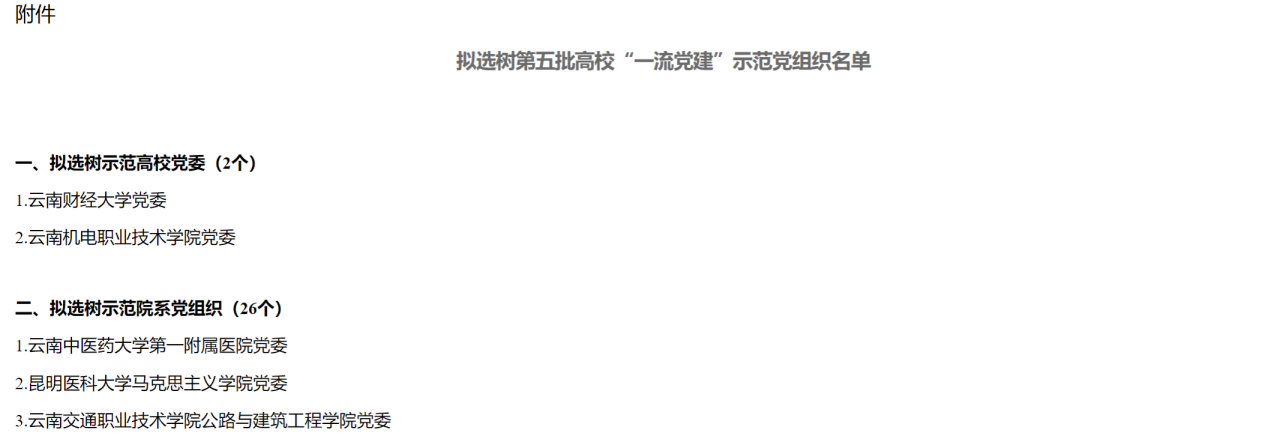 附件

拟选树第五批高校“一流党建”示范党组织名单

一、拟选树示范高校党委（2个）

1.云南财经大学党委

2.云南机电职业技术学院党委

二、拟选树示范院系党组织（26个）

1.云南中医药大学第一附属医院党委

2.昆明医科大学马克思主义学院党委

3.云南交通职业技术学院公路与建筑工程学院党委